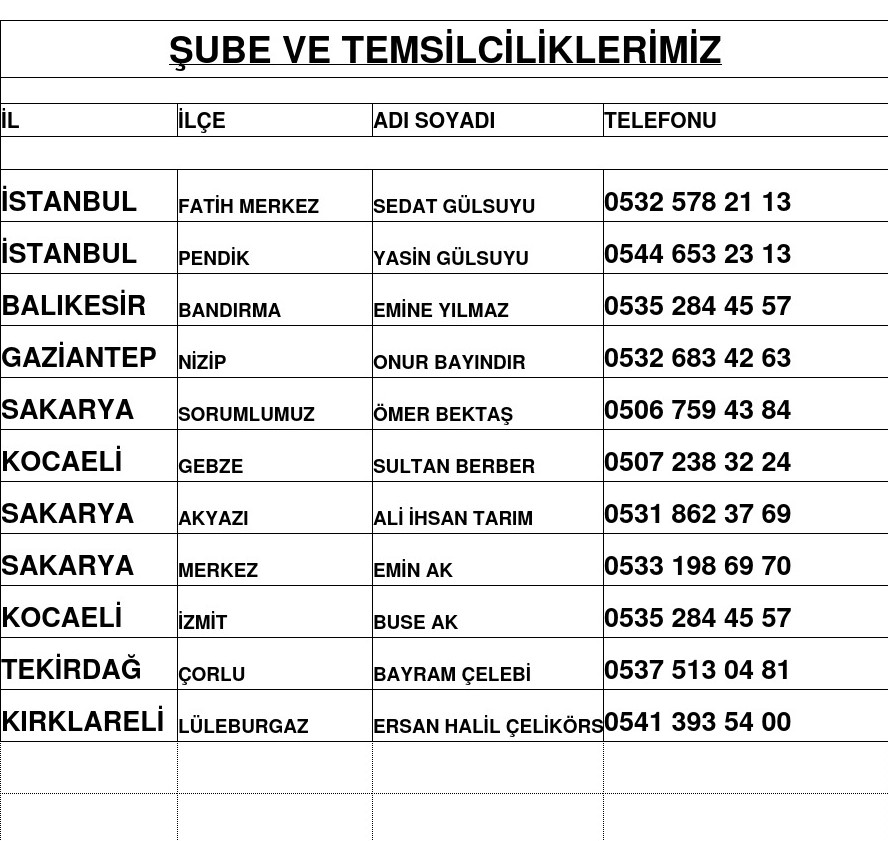 ŞUBE VE TEMSİLCİLİKLERİMİZ

| İL | İLÇE | ADI SOYADI | TELEFONU |
|---|---|---|---|
| İSTANBUL | FATİH MERKEZ | SEDAT GÜLSUYU | 0532 578 21 13 |
| İSTANBUL | PENDİK | YASİN GÜLSUYU | 0544 653 23 13 |
| BALIKESİR | BANDIRMA | EMİNE YILMAZ | 0535 284 45 57 |
| GAZİANTEP | NİZİP | ONUR BAYINDIR | 0532 683 42 63 |
| SAKARYA | SORUMLUMUZ | ÖMER BEKTAŞ | 0506 759 43 84 |
| KOCAELİ | GEBZE | SULTAN BERBER | 0507 238 32 24 |
| SAKARYA | AKYAZI | ALİ İHSAN TARIM | 0531 862 37 69 |
| SAKARYA | MERKEZ | EMİN AK | 0533 198 69 70 |
| KOCAELİ | İZMİT | BUSE AK | 0535 284 45 57 |
| TEKİRDAĞ | ÇORLU | BAYRAM ÇELEBİ | 0537 513 04 81 |
| KIRKLARELİ | LÜLEBURGAZ | ERSAN HALİL ÇELİKÖRS | 0541 393 54 00 |